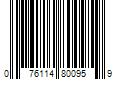 0 76114 80095 9